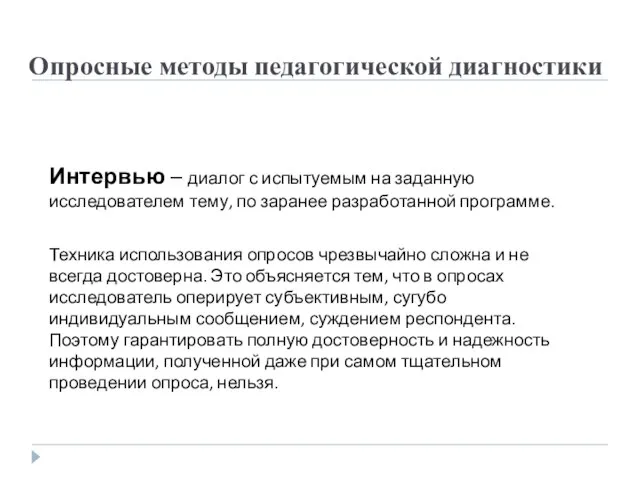 Опросные методы педагогической диагностики

Интервью – диалог с испытуемым на заданную исследователем тему, по заранее разработанной программе.

Техника использования опросов чрезвычайно сложна и не всегда достоверна. Это объясняется тем, что в опросах исследователь оперирует субъективным, сугубо индивидуальным сообщением, суждением респондента. Поэтому гарантировать полную достоверность и надежность информации, полученной даже при самом тщательном проведении опроса, нельзя.